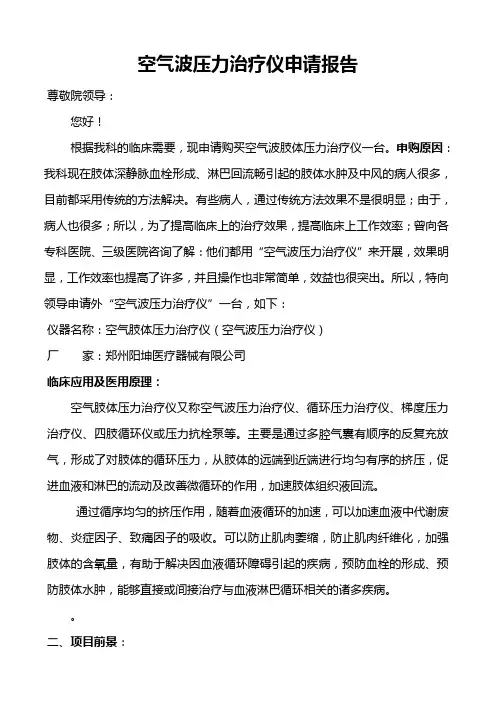 空气波压力治疗仪申请报告

尊敬院领导：

您好！

根据我科的临床需要，现申请购买空气波肢体压力治疗仪一台。申购原因：我科现在肢体深静脉血栓形成、淋巴回流畅引起的肢体水肿及中风的病人很多，目前都采用传统的方法解决。有些病人，通过传统方法效果不是很明显；由于，病人也很多；所以，为了提高临床上的治疗效果，提高临床上工作效率；曾向各专科医院、三级医院咨询了解：他们都用“空气波压力治疗仪”来开展，效果明显，工作效率也提高了许多，并且操作也非常简单，效益也很突出。所以，特向领导申请外“空气波压力治疗仪”一台，如下：

仪器名称：空气肢体压力治疗仪（空气波压力治疗仪）

厂　　家：郑州阳坤医疗器械有限公司

临床应用及医用原理：

空气肢体压力治疗仪又称空气波压力治疗仪、循环压力治疗仪、梯度压力治疗仪、四肢循环仪或压力抗栓泵等。主要是通过多腔气囊有顺序的反复充放气，形成了对肢体的循环压力，从肢体的远端到近端进行均匀有序的挤压，促进血液和淋巴的流动及改善微循环的作用，加速肢体组织液回流。

通过循序均匀的挤压作用，随着血液循环的加速，可以加速血液中代谢废物、炎症因子、致痛因子的吸收。可以防止肌肉萎缩，防止肌肉纤维化，加强肢体的含氧量，有助于解决因血液循环障碍引起的疾病，预防血栓的形成、预防肢体水肿，能够直接或间接治疗与血液淋巴循环相关的诸多疾病。

。

二、项目前景：